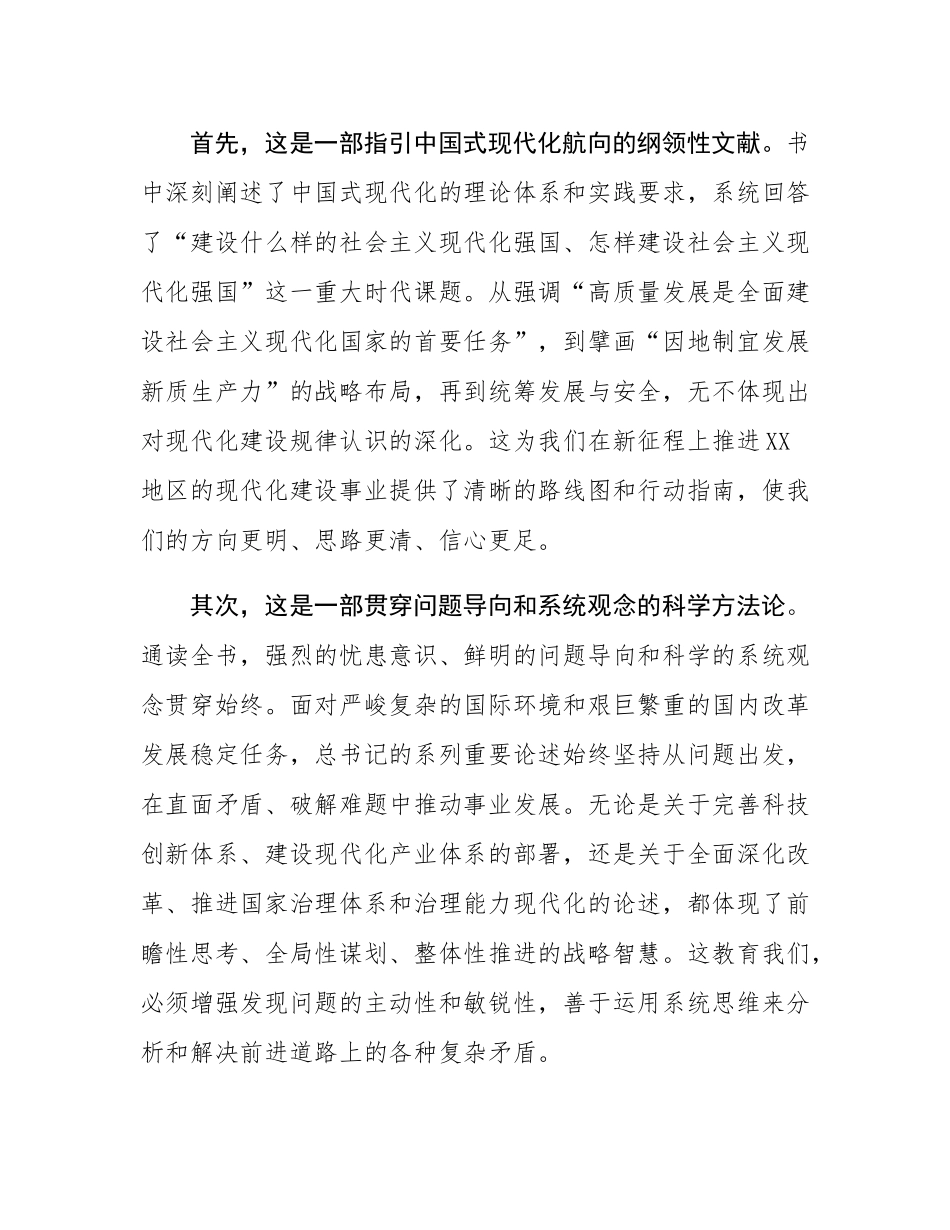 首先，这是一部指引中国式现代化航向的纲领性文献。书中深刻阐述了中国式现代化的理论体系和实践要求，系统回答了“建设什么样的社会主义现代化强国、怎样建设社会主义现代化强国”这一重大时代课题。从强调“高质量发展是全面建设社会主义现代化国家的首要任务”，到擘画“因地制宜发展新质生产力”的战略布局，再到统筹发展与安全，无不体现出对现代化建设规律认识的深化。这为我们在新征程上推进XX地区的现代化建设事业提供了清晰的路线图和行动指南，使我们的方向更明、思路更清、信心更足。

其次，这是一部贯穿问题导向和系统观念的科学方法论。通读全书，强烈的忧患意识、鲜明的问题导向和科学的系统观念贯穿始终。面对严峻复杂的国际环境和艰巨繁重的国内改革发展稳定任务，总书记的系列重要论述始终坚持从问题出发，在直面矛盾、破解难题中推动事业发展。无论是关于完善科技创新体系、建设现代化产业体系的部署，还是关于全面深化改革、推进国家治理体系和治理能力现代化的论述，都体现了前瞻性思考、全局性谋划、整体性推进的战略智慧。这教育我们，必须增强发现问题的主动性和敏锐性，善于运用系统思维来分析和解决前进道路上的各种复杂矛盾。